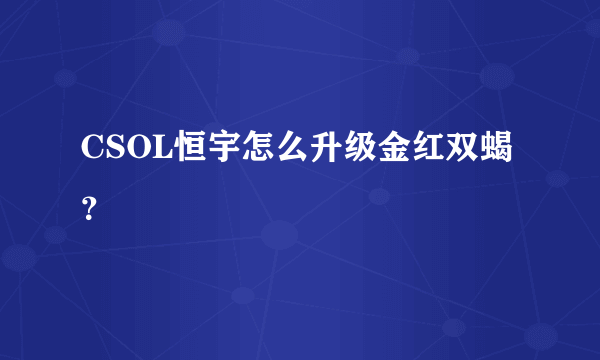 CSOL恒宇怎么升级金红双蝎？